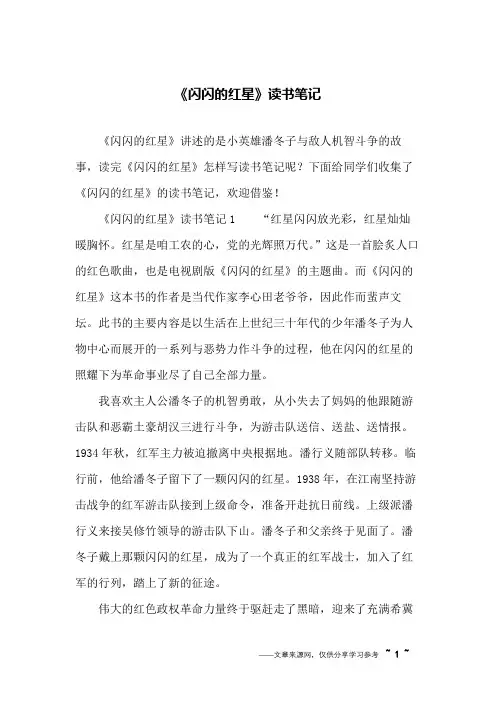 《闪闪的红星》读书笔记

《闪闪的红星》讲述的是小英雄潘冬子与敌人机智斗争的故事，读完《闪闪的红星》怎样写读书笔记呢？下面给同学们收集了《闪闪的红星》的读书笔记，欢迎借鉴！

《闪闪的红星》读书笔记1　　“红星闪闪放光彩，红星灿灿暖胸怀。红星是咱工农的心，党的光辉照万代。”这是一首脍炙人口的红色歌曲，也是电视剧版《闪闪的红星》的主题曲。而《闪闪的红星》这本书的作者是当代作家李心田老爷爷，因此作而蜚声文坛。此书的主要内容是以生活在上世纪三十年代的少年潘冬子为人物中心而展开的一系列与恶势力作斗争的过程，他在闪闪的红星的照耀下为革命事业尽了自己全部力量。

我喜欢主人公潘冬子的机智勇敢，从小失去了妈妈的他跟随游击队和恶霸土豪胡汉三进行斗争，为游击队送信、送盐、送情报。1934年秋，红军主力被迫撤离中央根据地。潘行义随部队转移。临行前，他给潘冬子留下了一颗闪闪的红星。1938年，在江南坚持游击战争的红军游击队接到上级命令，准备开赴抗日前线。上级派潘行义来接吴修竹领导的游击队下山。潘冬子和父亲终于见面了。潘冬子戴上那颗闪闪的红星，成为了一个真正的红军战士，加入了红军的行列，踏上了新的征途。

伟大的红色政权革命力量终于驱赶走了黑暗，迎来了充满希冀

——文章来源网，仅供分享学习参考 ~ 1 ~